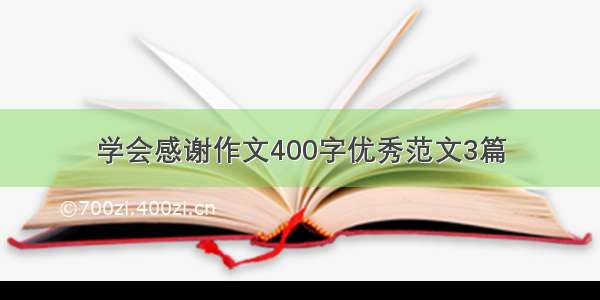 学会感谢作文400字优秀范文3篇

©700zi.400zi.cn